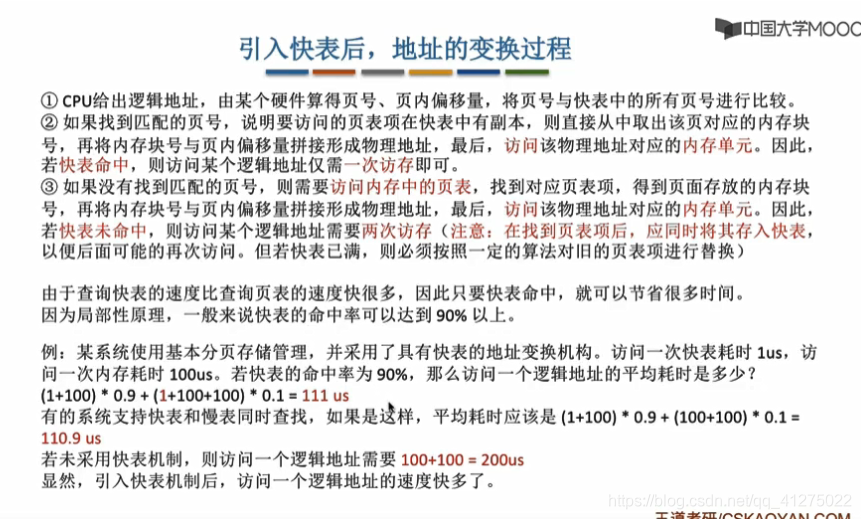 中国大学MOOC

引入快表后，地址的变换过程

① CPU给出逻辑地址，由某个硬件算得页号、页内偏移量，将页号与快表中的所有页号进行比较。
② 如果找到匹配的页号，说明要访问的页表项在快表中有副本，则直接从中取出该页对应的内存块号，再将内存块号与页内偏移量拼接形成物理地址，最后，访问该物理地址对应的内存单元。因此，若快表命中，则访问某个逻辑地址仅需一次访存即可。
③ 如果没有找到匹配的页号，则需要访问内存中的页表，找到对应页表项，得到页面存放的内存块号，再将内存块号与页内偏移量拼接形成物理地址，最后，访问该物理地址对应的内存单元。因此，若快表未命中，则访问某个逻辑地址需要两次访存（注意：在找到页表项后，应同时将其存入快表，以便后面可能的再次访问。但若快表已满，则必须按照一定的算法对旧的页表项进行替换）

由于查询快表的速度比查询页表的速度快很多，因此只要快表命中，就可以节省很多时间。
因为局部性原理，一般来说快表的命中率可以达到 90% 以上。

例：某系统使用基本分页存储管理，并采用了具有快表的地址变换机构。访问一次快表耗时 1us，访问一次内存耗时 100us。若快表的命中率为 90%，那么访问一个逻辑地址的平均耗时是多少？
(1+100) * 0.9 + (1+100+100) * 0.1 = 111 us
有的系统支持快表和慢表同时查找，如果是这样，平均耗时应该是 (1+100) * 0.9 + (100+100) * 0.1 = 110.9 us
若未采用快表机制，则访问一个逻辑地址需要 100+100 = 200us
显然，引入快表机制后，访问一个逻辑地址的速度快多了。

https://blog.csdn.net/qq_41275022
王道考研/CSKAOYAN.COM